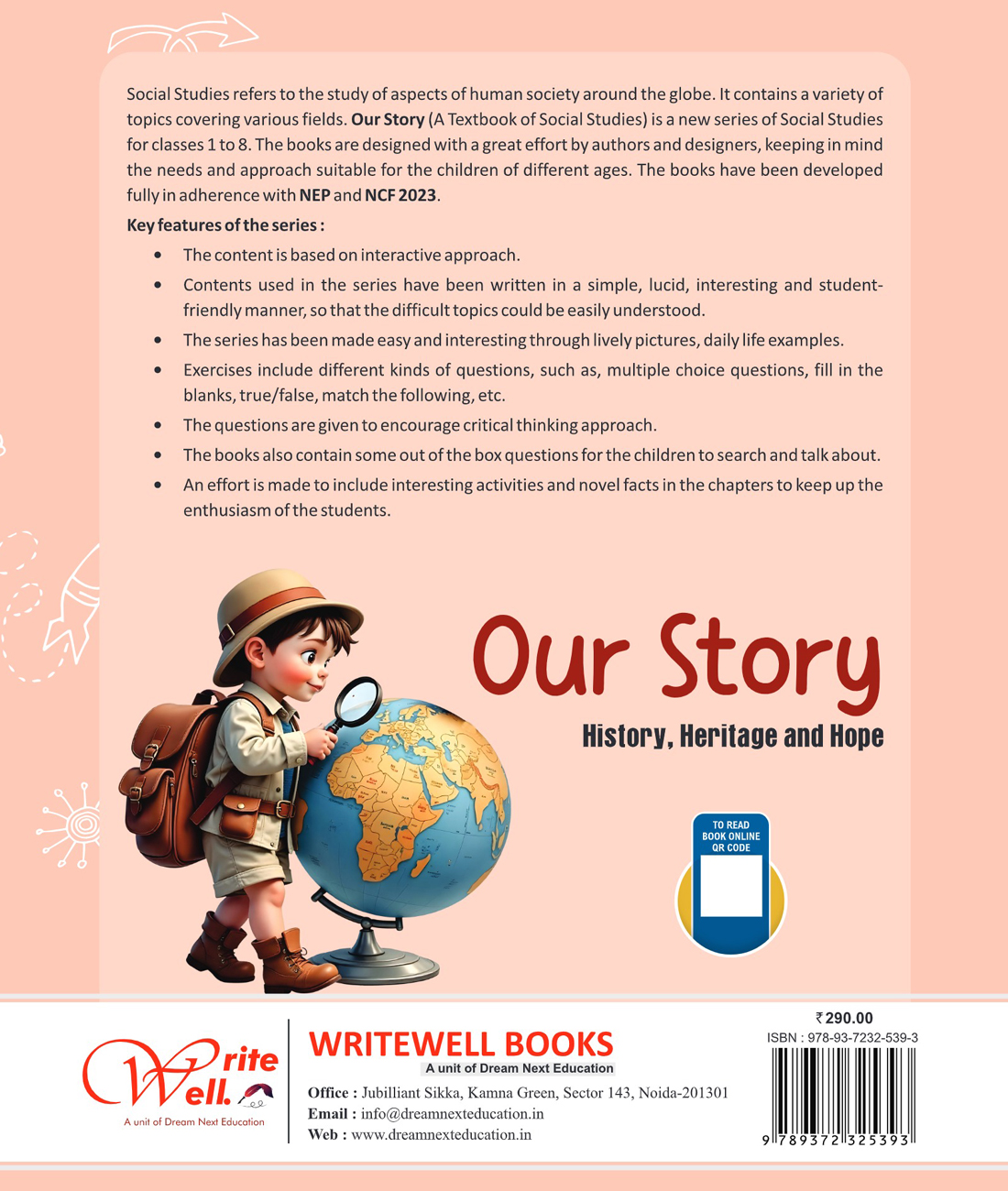 Social Studies refers to the study of aspects of human society around the globe. It contains a variety of topics covering various fields. Our Story (A Textbook of Social Studies) is a new series of Social Studies for classes 1 to 8. The books are designed with a great effort by authors and designers, keeping in mind the needs and approach suitable for the children of different ages. The books have been developed fully in adherence with NEP and NCF 2023.

Key features of the series :

• The content is based on interactive approach.
• Contents used in the series have been written in a simple, lucid, interesting and student-friendly manner, so that the difficult topics could be easily understood.
• The series has been made easy and interesting through lively pictures, daily life examples.
• Exercises include different kinds of questions, such as, multiple choice questions, fill in the blanks, true/false, match the following, etc.
• The questions are given to encourage critical thinking approach.
• The books also contain some out of the box questions for the children to search and talk about.
• An effort is made to include interesting activities and novel facts in the chapters to keep up the enthusiasm of the students.

Our Story
History, Heritage and Hope

TO READ
BOOK ONLINE
QR CODE

Write Well.
A unit of Dream Next Education

WRITEWELL BOOKS
A unit of Dream Next Education
Office : Jubilliant Sikka, Kamna Green, Sector 143, Noida-201301
Email : info@dreamnexteducation.in
Web : www.dreamnexteducation.in

₹290.00
ISBN : 978-93-7232-539-3
9 789372 325393